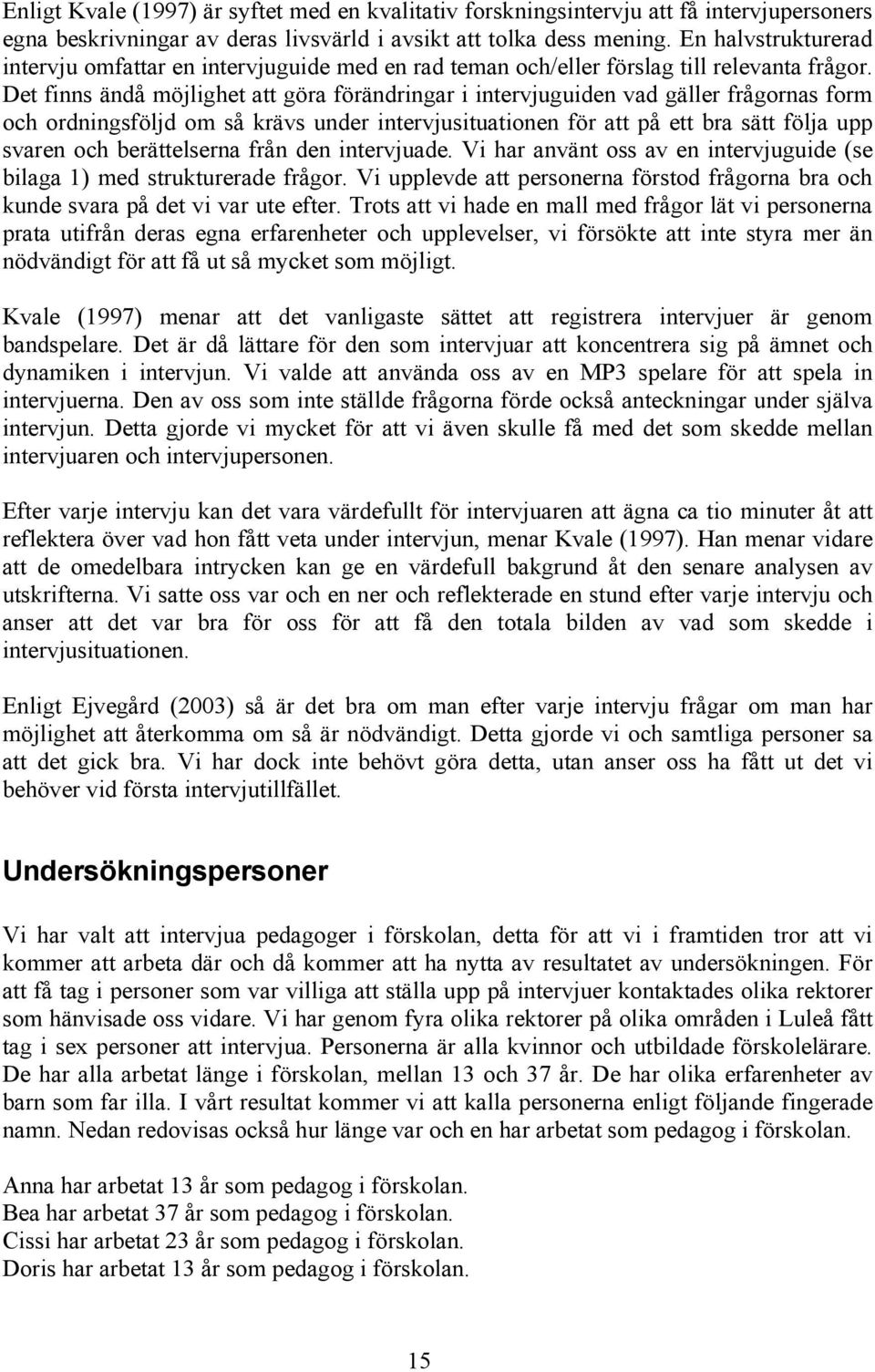 Enligt Kvale (1997) är syftet med en kvalitativ forskningsintervju att få intervjupersoners egna beskrivningar av deras livsvärld i avsikt att tolka dess mening. En halvstrukturerad intervju omfattar en intervjuguide med en rad teman och/eller förslag till relevanta frågor. Det finns ändå möjlighet att göra förändringar i intervjuguiden vad gäller frågornas form och ordningsföljd om så krävs under intervjusituationen för att på ett bra sätt följa upp svaren och berättelserna från den intervjuade. Vi har använt oss av en intervjuguide (se bilaga 1) med strukturerade frågor. Vi upplevde att personerna förstod frågorna bra och kunde svara på det vi var ute efter. Trots att vi hade en mall med frågor lät vi personerna prata utifrån deras egna erfarenheter och upplevelser, vi försökte att inte styra mer än nödvändigt för att få ut så mycket som möjligt.

Kvale (1997) menar att det vanligaste sättet att registrera intervjuer är genom bandspelare. Det är då lättare för den som intervjuar att koncentrera sig på ämnet och dynamiken i intervjun. Vi valde att använda oss av en MP3 spelare för att spela in intervjuerna. Den av oss som inte ställde frågorna förde också anteckningar under själva intervjun. Detta gjorde vi mycket för att vi även skulle få med det som skedde mellan intervjuaren och intervjupersonen.

Efter varje intervju kan det vara värdefullt för intervjuaren att ägna ca tio minuter åt att reflektera över vad hon fått veta under intervjun, menar Kvale (1997). Han menar vidare att de omedelbara intrycken kan ge en värdefull bakgrund åt den senare analysen av utskrifterna. Vi satte oss var och en ner och reflekterade en stund efter varje intervju och anser att det var bra för oss för att få den totala bilden av vad som skedde i intervjusituationen.

Enligt Ejvegård (2003) så är det bra om man efter varje intervju frågar om man har möjlighet att återkomma om så är nödvändigt. Detta gjorde vi och samtliga personer sa att det gick bra. Vi har dock inte behövt göra detta, utan anser oss ha fått ut det vi behöver vid första intervjutillfället.

Undersökningspersoner

Vi har valt att intervjua pedagoger i förskolan, detta för att vi i framtiden tror att vi kommer att arbeta där och då kommer att ha nytta av resultatet av undersökningen. För att få tag i personer som var villiga att ställa upp på intervjuer kontaktades olika rektorer som hänvisade oss vidare. Vi har genom fyra olika rektorer på olika områden i Luleå fått tag i sex personer att intervjua. Personerna är alla kvinnor och utbildade förskolelärare. De har alla arbetat länge i förskolan, mellan 13 och 37 år. De har olika erfarenheter av barn som far illa. I vårt resultat kommer vi att kalla personerna enligt följande fingerade namn. Nedan redovisas också hur länge var och en har arbetat som pedagog i förskolan.

Anna har arbetat 13 år som pedagog i förskolan.
Bea har arbetat 37 år som pedagog i förskolan.
Cissi har arbetat 23 år som pedagog i förskolan.
Doris har arbetat 13 år som pedagog i förskolan.

15